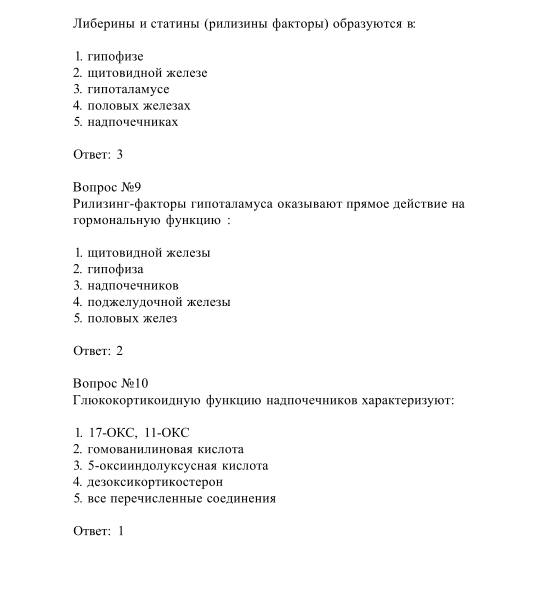 Либерины и статины (рилизины факторы) образуются в:

1. гипофизе
2. щитовидной железе
3. гипоталамусе
4. половых железах
5. надпочечниках

Ответ: 3

Вопрос №9
Рилизинг-факторы гипоталамуса оказывают прямое действие на гормональную функцию :

1. щитовидной железы
2. гипофиза
3. надпочечников
4. поджелудочной железы
5. половых желез

Ответ: 2

Вопрос №10
Глюкокортикоидную функцию надпочечников характеризуют:

1. 17-ОКС, 11-ОКС
2. гомованилиновая кислота
3. 5-оксииндолуксусная кислота
4. дезоксикортикостерон
5. все перечисленные соединения

Ответ: 1